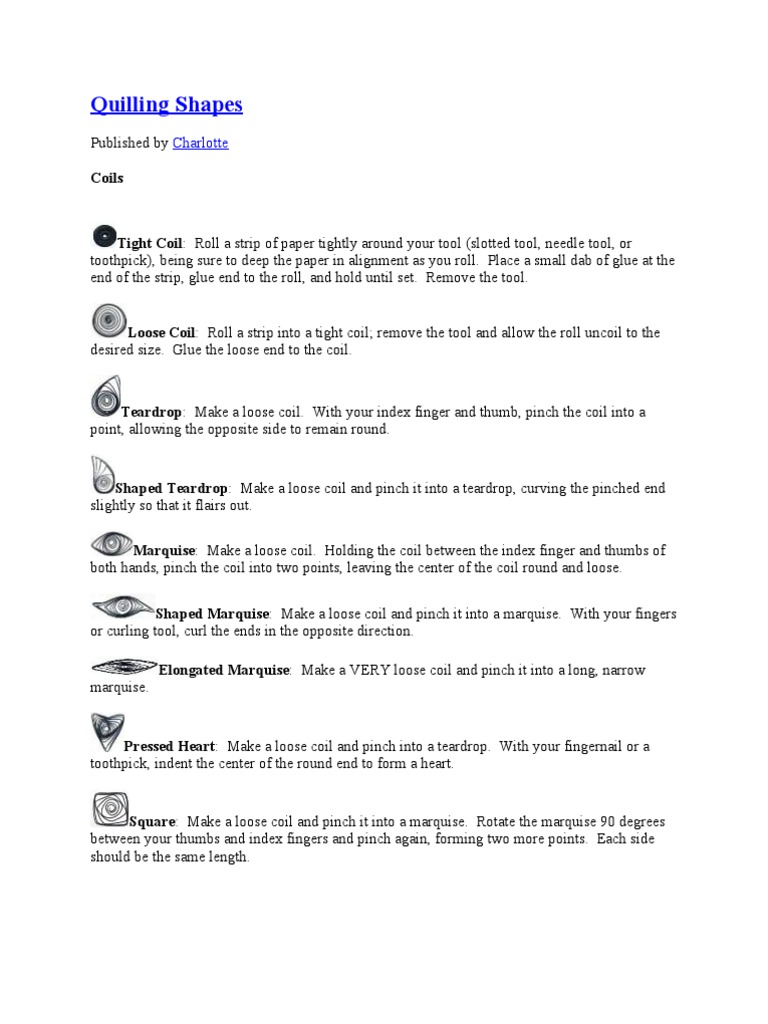 Quilling Shapes

Published by Charlotte

Coils

Tight Coil: Roll a strip of paper tightly around your tool (slotted tool, needle tool, or toothpick), being sure to deep the paper in alignment as you roll. Place a small dab of glue at the end of the strip, glue end to the roll, and hold until set. Remove the tool.

Loose Coil: Roll a strip into a tight coil; remove the tool and allow the roll uncoil to the desired size. Glue the loose end to the coil.

Teardrop: Make a loose coil. With your index finger and thumb, pinch the coil into a point, allowing the opposite side to remain round.

Shaped Teardrop: Make a loose coil and pinch it into a teardrop, curving the pinched end slightly so that it flairs out.

Marquise: Make a loose coil. Holding the coil between the index finger and thumbs of both hands, pinch the coil into two points, leaving the center of the coil round and loose.

Shaped Marquise: Make a loose coil and pinch it into a marquise. With your fingers or curling tool, curl the ends in the opposite direction.

Elongated Marquise: Make a VERY loose coil and pinch it into a long, narrow marquise.

Pressed Heart: Make a loose coil and pinch into a teardrop. With your fingernail or a toothpick, indent the center of the round end to form a heart.

Square: Make a loose coil and pinch it into a marquise. Rotate the marquise 90 degrees between your thumbs and index fingers and pinch again, forming two more points. Each side should be the same length.